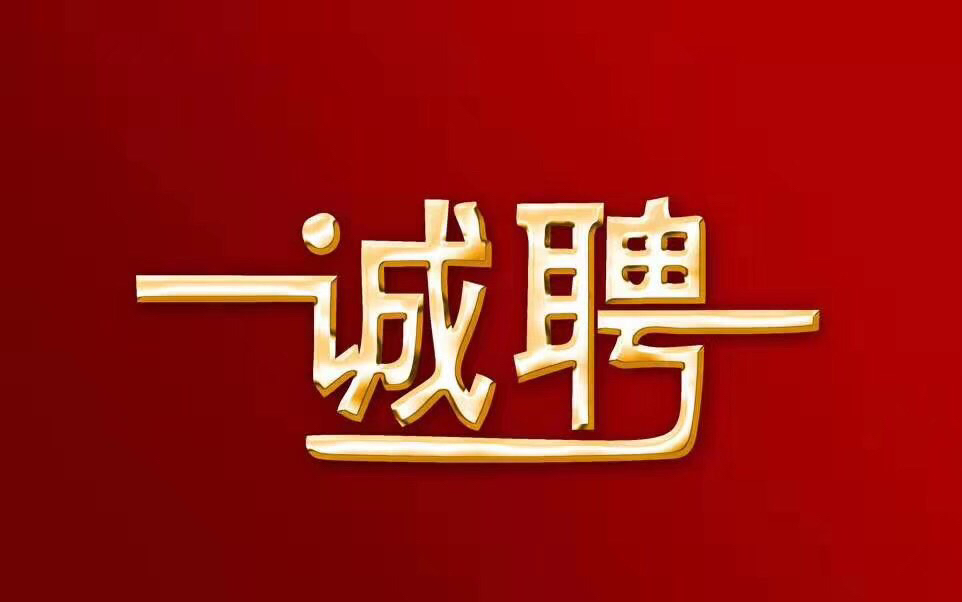 诚聘